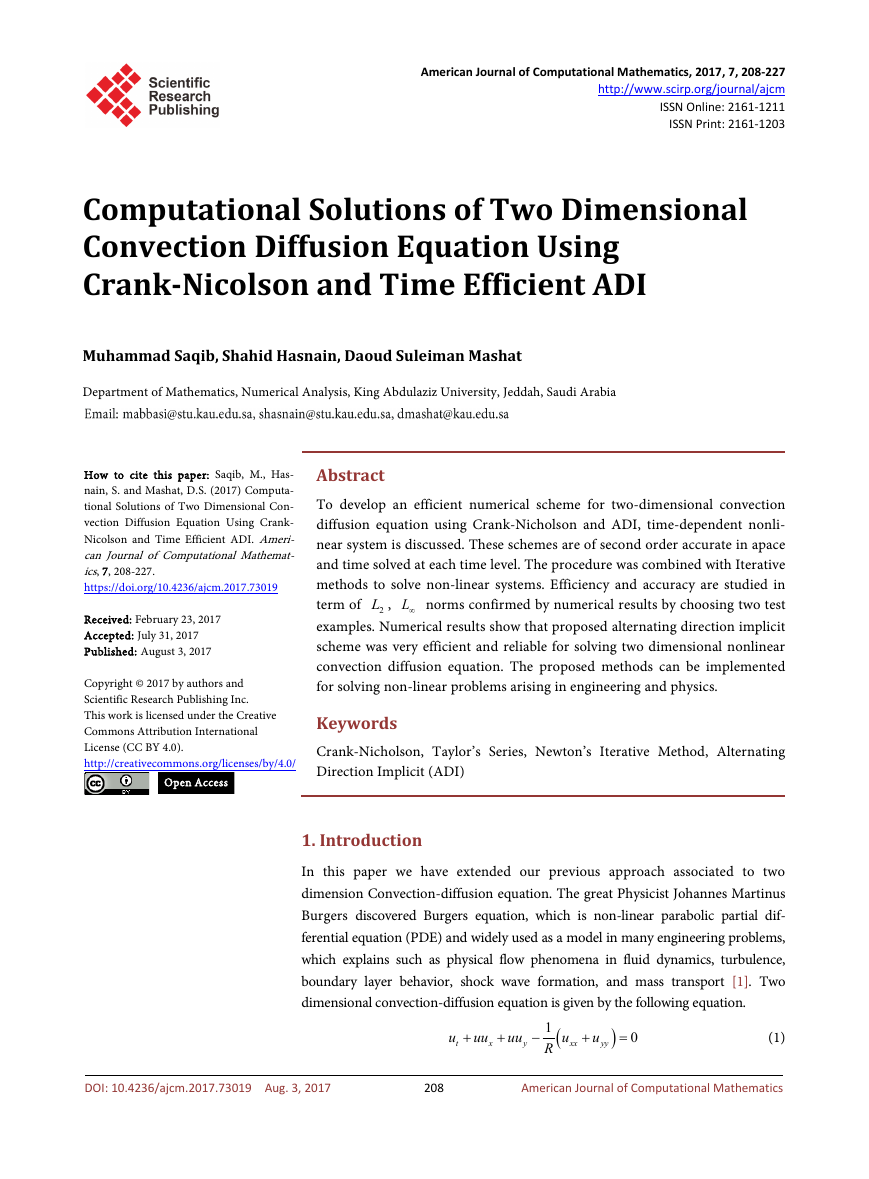 Scientific Research Publishing

American Journal of Computational Mathematics, 2017, 7, 208-227
http://www.scirp.org/journal/ajcm
ISSN Online: 2161-1211
ISSN Print: 2161-1203

Computational Solutions of Two Dimensional Convection Diffusion Equation Using Crank-Nicolson and Time Efficient ADI

Muhammad Saqib, Shahid Hasnain, Daoud Suleiman Mashat

Department of Mathematics, Numerical Analysis, King Abdulaziz University, Jeddah, Saudi Arabia
Email: mabbasi@stu.kau.edu.sa, shasnain@stu.kau.edu.sa, dmashat@kau.edu.sa

How to cite this paper: Saqib, M., Hasnain, S. and Mashat, D.S. (2017) Computational Solutions of Two Dimensional Convection Diffusion Equation Using Crank-Nicolson and Time Efficient ADI. American Journal of Computational Mathematics, 7, 208-227.
https://doi.org/10.4236/ajcm.2017.73019

Received: February 23, 2017
Accepted: July 31, 2017
Published: August 3, 2017

Copyright © 2017 by authors and Scientific Research Publishing Inc.
This work is licensed under the Creative Commons Attribution International License (CC BY 4.0).
http://creativecommons.org/licenses/by/4.0/
Open Access

Abstract

To develop an efficient numerical scheme for two-dimensional convection diffusion equation using Crank-Nicholson and ADI, time-dependent nonlinear system is discussed. These schemes are of second order accurate in apace and time solved at each time level. The procedure was combined with Iterative methods to solve non-linear systems. Efficiency and accuracy are studied in term of $L_2$, $L_\infty$ norms confirmed by numerical results by choosing two test examples. Numerical results show that proposed alternating direction implicit scheme was very efficient and reliable for solving two dimensional nonlinear convection diffusion equation. The proposed methods can be implemented for solving non-linear problems arising in engineering and physics.

Keywords

Crank-Nicholson, Taylor's Series, Newton's Iterative Method, Alternating Direction Implicit (ADI)

1. Introduction

In this paper we have extended our previous approach associated to two dimension Convection-diffusion equation. The great Physicist Johannes Martinus Burgers discovered Burgers equation, which is non-linear parabolic partial differential equation (PDE) and widely used as a model in many engineering problems, which explains such as physical flow phenomena in fluid dynamics, turbulence, boundary layer behavior, shock wave formation, and mass transport [1]. Two dimensional convection-diffusion equation is given by the following equation.

$u_t + uu_x + uu_y - \frac{1}{R}\left(u_{xx} + u_{yy}\right) = 0$ (1)

DOI: 10.4236/ajcm.2017.73019 Aug. 3, 2017 208 American Journal of Computational Mathematics